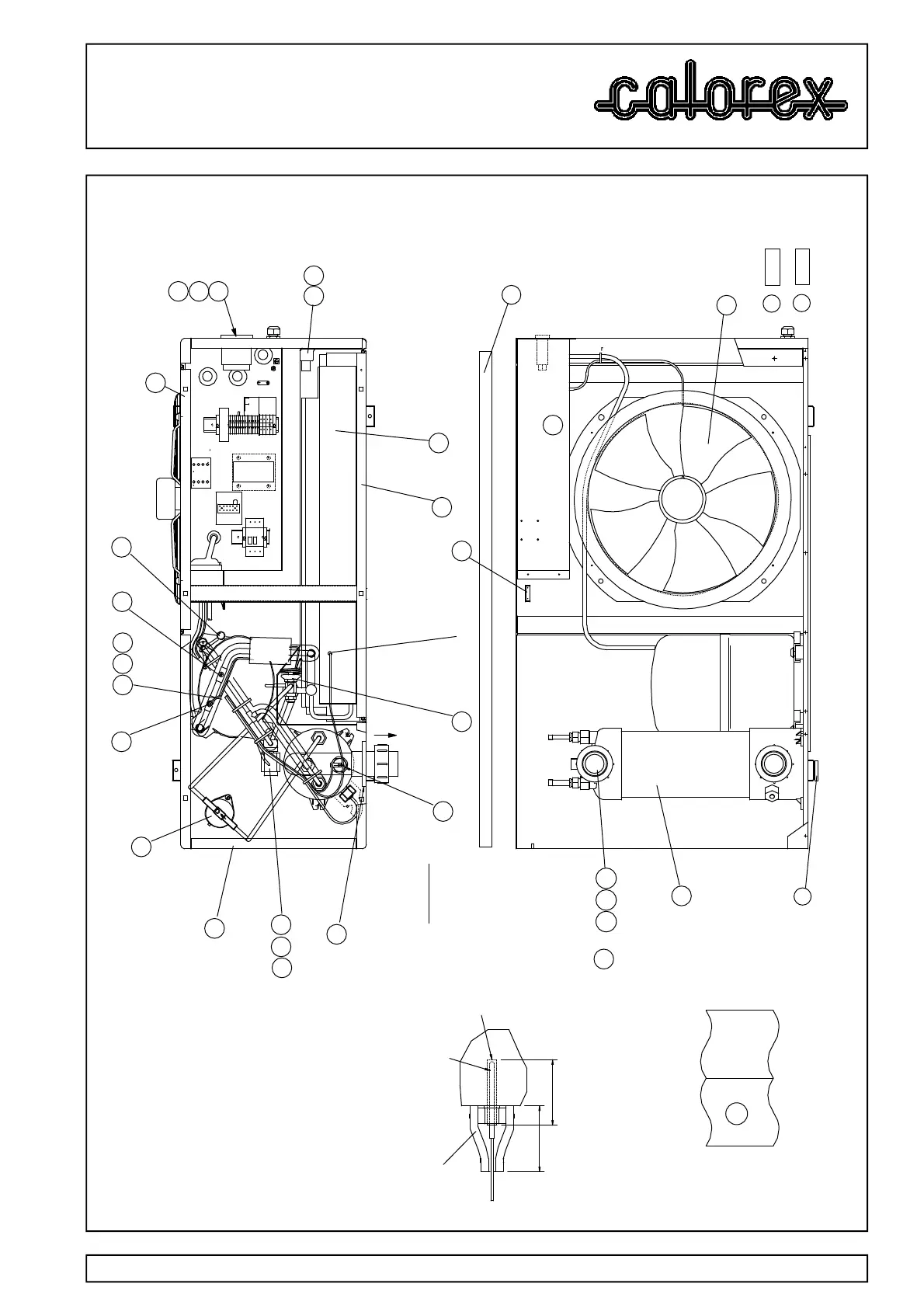 calorex